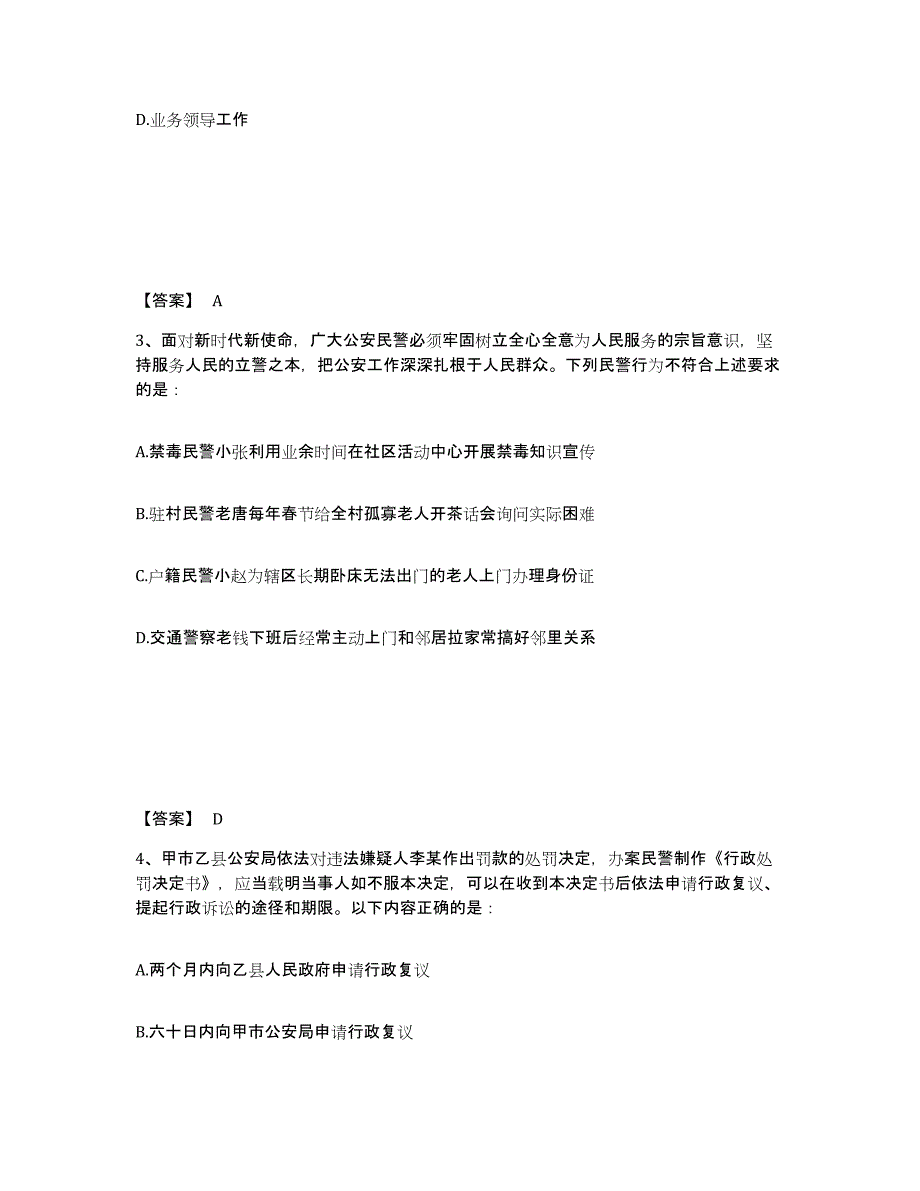 D.业务领导工作

【答案】 A

3、面对新时代新使命，广大公安民警必须牢固树立全心全意为人民服务的宗旨意识，坚持服务人民的立警之本，把公安工作深深扎根于人民群众。下列民警行为不符合上述要求的是：

A.禁毒民警小张利用业余时间在社区活动中心开展禁毒知识宣传

B.驻村民警老唐每年春节给全村孤寡老人开茶话会询问实际困难

C.户籍民警小赵为辖区长期卧床无法出门的老人上门办理身份证

D.交通警察老钱下班后经常主动上门和邻居拉家常搞好邻里关系

【答案】 D

4、甲市乙县公安局依法对违法嫌疑人李某作出罚款的处罚决定，办案民警制作《行政处罚决定书》，应当载明当事人如不服本决定，可以在收到本决定书后依法申请行政复议、提起行政诉讼的途径和期限。以下内容正确的是：

A.两个月内向乙县人民政府申请行政复议

B.六十日内向甲市公安局申请行政复议